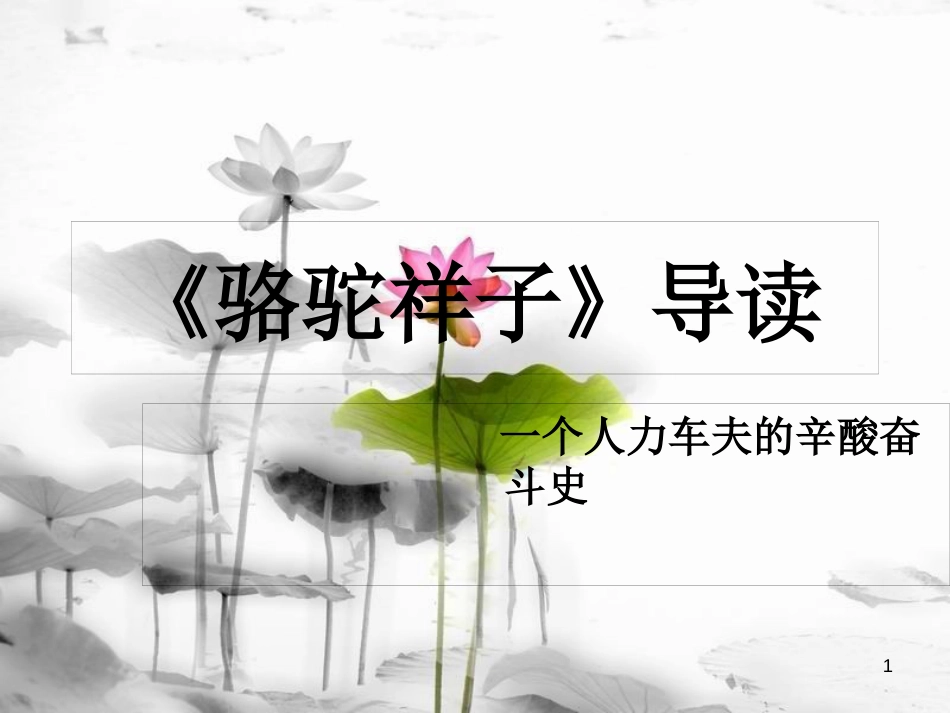 《骆驼祥子》导读

一个人力车夫的辛酸奋斗史

1